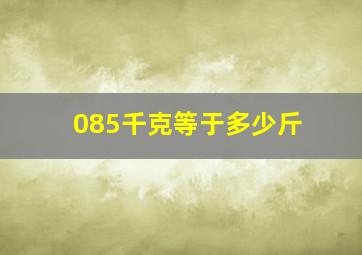 085千克等于多少斤